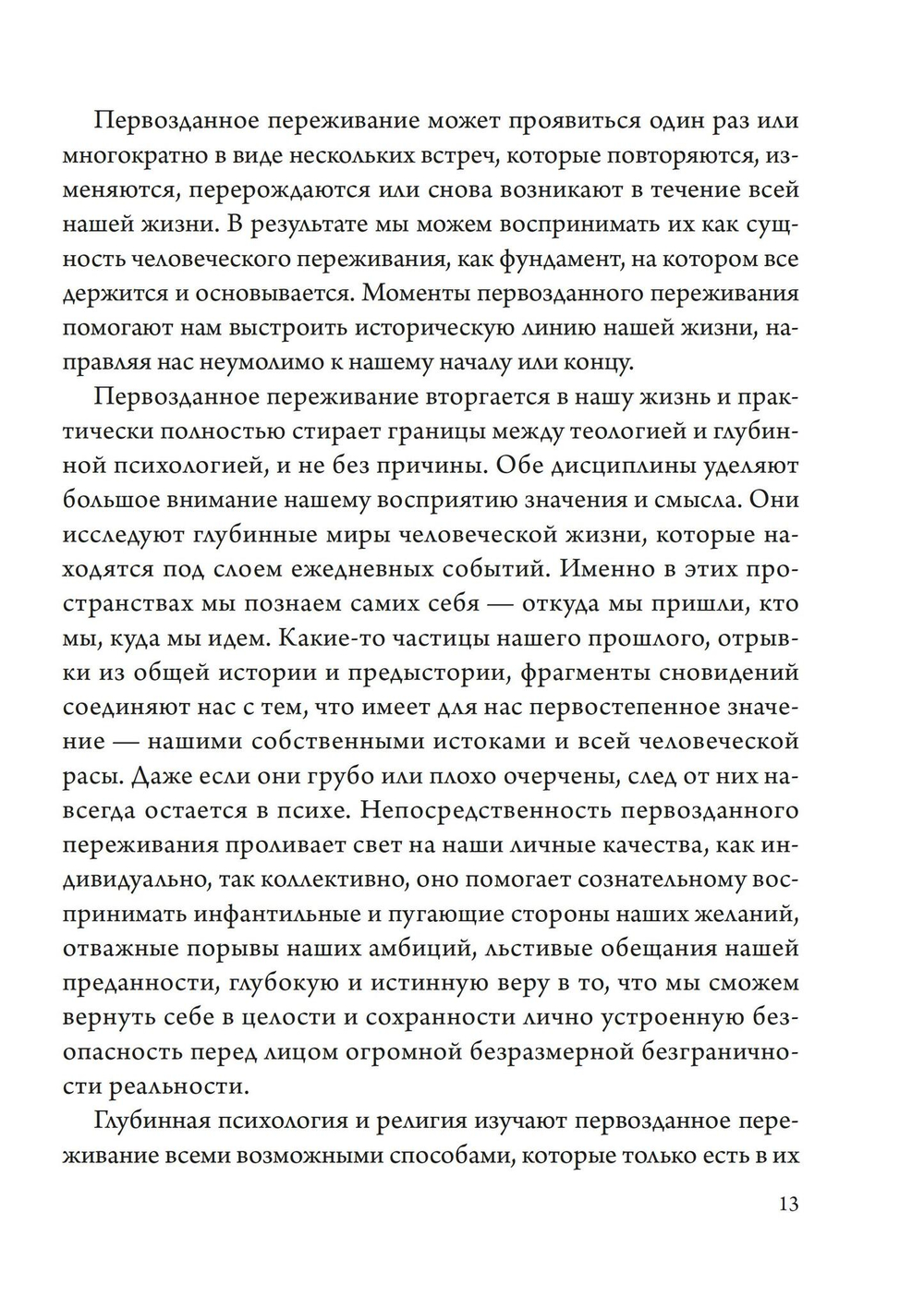 Первозданное переживание может проявиться один раз или многократно в виде нескольких встреч, которые повторяются, изменяются, перерождаются или снова возникают в течение всей нашей жизни. В результате мы можем воспринимать их как сущность человеческого переживания, как фундамент, на котором все держится и основывается. Моменты первозданного переживания помогают нам выстроить историческую линию нашей жизни, направляя нас неумолимо к нашему началу или концу.

Первозданное переживание вторгается в нашу жизнь и практически полностью стирает границы между теологией и глубинной психологией, и не без причины. Обе дисциплины уделяют большое внимание нашему восприятию значения и смысла. Они исследуют глубинные миры человеческой жизни, которые находятся под слоем ежедневных событий. Именно в этих пространствах мы познаем самих себя — откуда мы пришли, кто мы, куда мы идем. Какие-то частицы нашего прошлого, отрывки из общей истории и предыстории, фрагменты сновидений соединяют нас с тем, что имеет для нас первостепенное значение — нашими собственными истоками и всей человеческой расы. Даже если они грубо или плохо очерчены, след от них навсегда остается в психе. Непосредственность первозданного переживания проливает свет на наши личные качества, как индивидуально, так коллективно, оно помогает сознательному воспринимать инфантильные и пугающие стороны наших желаний, отважные порывы наших амбиций, льстивые обещания нашей преданности, глубокую и истинную веру в то, что мы сможем вернуть себе в целости и сохранности лично устроенную безопасность перед лицом огромной безразмерной безграничности реальности.

Глубинная психология и религия изучают первозданное переживание всеми возможными способами, которые только есть в их

13